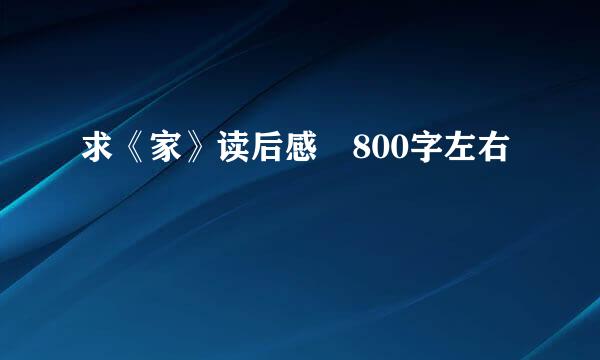 求《家》读后感　800字左右